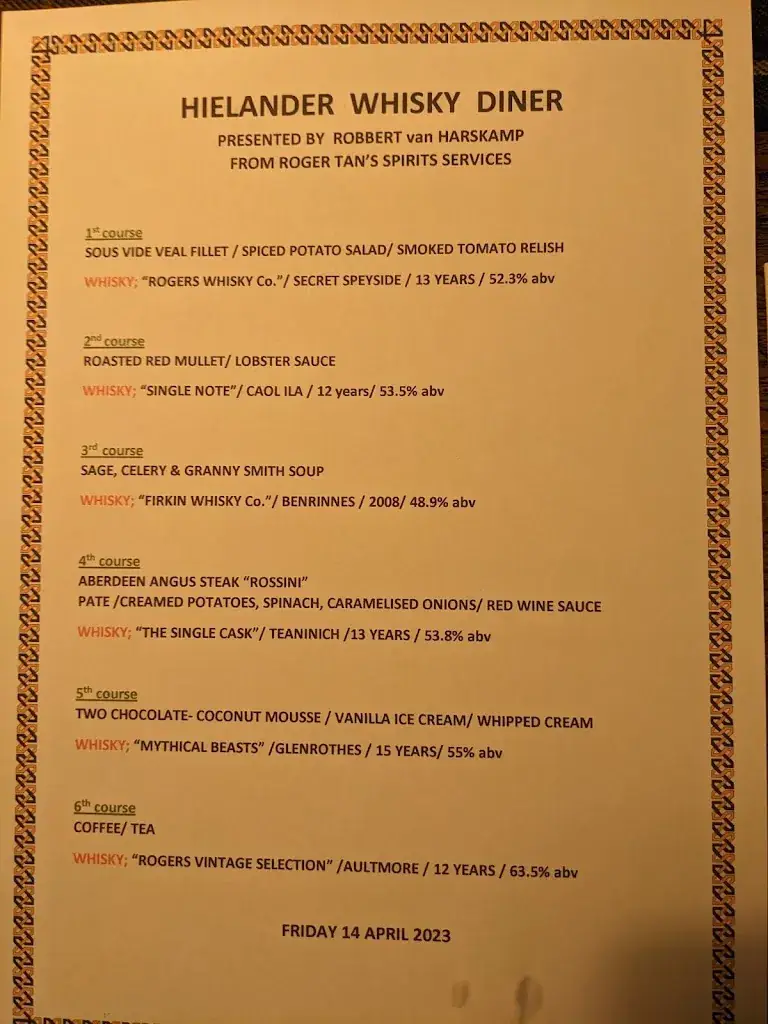 HIELANDER WHISKY DINER

PRESENTED BY ROBBERT van HARSKAMP
FROM ROGER TAN'S SPIRITS SERVICES

1st course
SOUS VIDE VEAL FILLET / SPICED POTATO SALAD/ SMOKED TOMATO RELISH

WHISKY; "ROGERS WHISKY Co."/ SECRET SPEYSIDE / 13 YEARS / 52.3% abv

2nd course
ROASTED RED MULLET/ LOBSTER SAUCE

WHISKY; "SINGLE NOTE"/ CAOL ILA / 12 years/ 53.5% abv

3rd course
SAGE, CELERY & GRANNY SMITH SOUP

WHISKY; "FIRKIN WHISKY Co."/ BENRINNES / 2008/ 48.9% abv

4th course
ABERDEEN ANGUS STEAK "ROSSINI"
PATE /CREAMED POTATOES, SPINACH, CARAMELISED ONIONS/ RED WINE SAUCE

WHISKY; "THE SINGLE CASK"/ TEANINICH /13 YEARS / 53.8% abv

5th course
TWO CHOCOLATE- COCONUT MOUSSE / VANILLA ICE CREAM/ WHIPPED CREAM

WHISKY; "MYTHICAL BEASTS" /GLENROTHES / 15 YEARS/ 55% abv

6th course
COFFEE/ TEA

WHISKY; "ROGERS VINTAGE SELECTION" /AULTMORE / 12 YEARS / 63.5% abv

FRIDAY 14 APRIL 2023